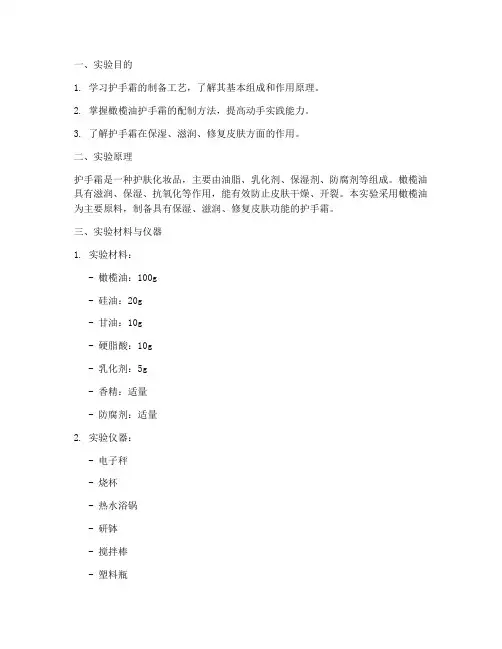 一、实验目的

1. 学习护手霜的制备工艺，了解其基本组成和作用原理。

2. 掌握橄榄油护手霜的配制方法，提高动手实践能力。

3. 了解护手霜在保湿、滋润、修复皮肤方面的作用。

二、实验原理

护手霜是一种护肤化妆品，主要由油脂、乳化剂、保湿剂、防腐剂等组成。橄榄油具有滋润、保湿、抗氧化等作用，能有效防止皮肤干燥、开裂。本实验采用橄榄油为主要原料，制备具有保湿、滋润、修复皮肤功能的护手霜。

三、实验材料与仪器

1. 实验材料：

- 橄榄油：100g

- 硅油：20g

- 甘油：10g

- 硬脂酸：10g

- 乳化剂：5g

- 香精：适量

- 防腐剂：适量

2. 实验仪器：

- 电子秤

- 烧杯

- 热水浴锅

- 研钵

- 搅拌棒

- 塑料瓶